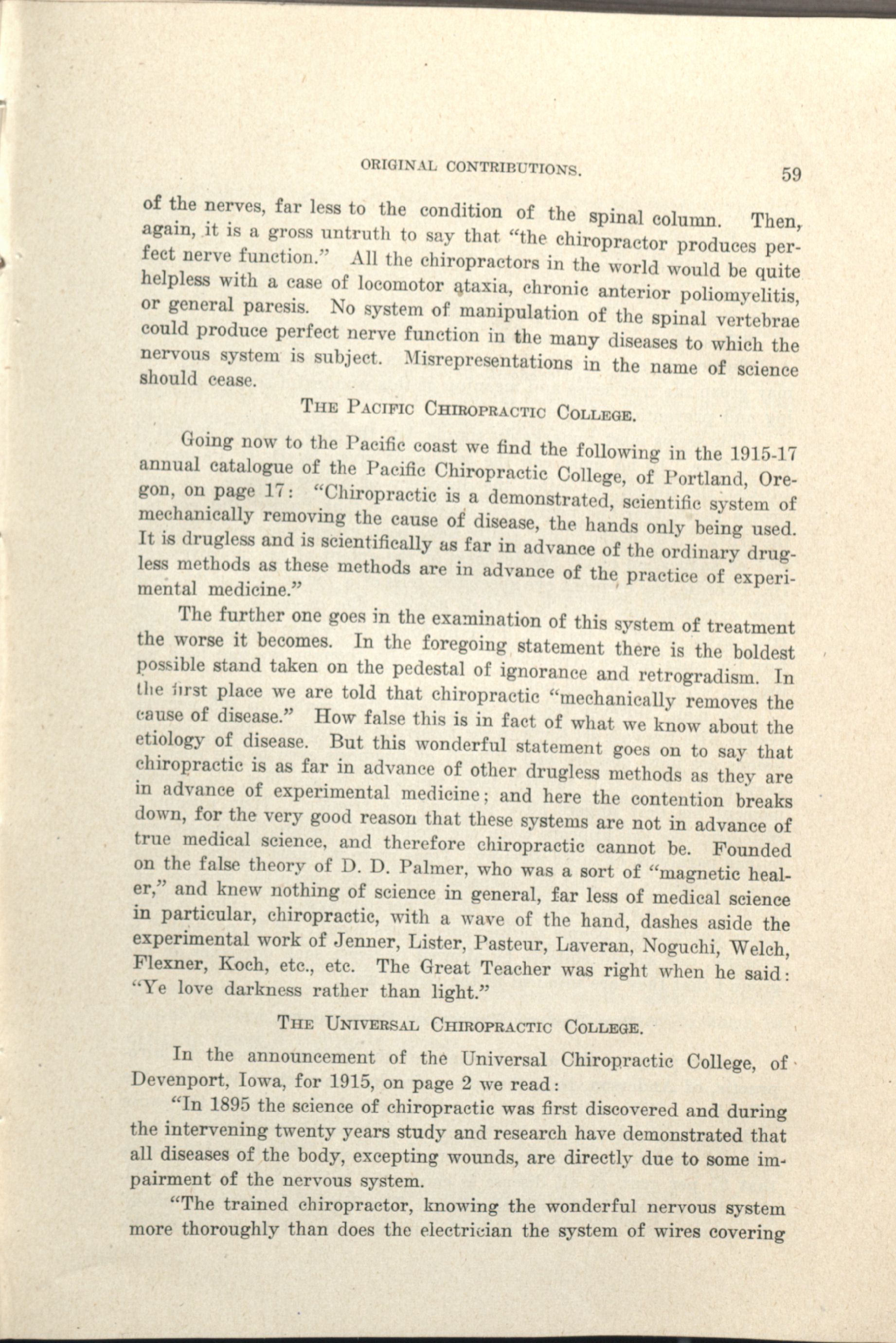 ORIGINAL CONTRIBUTIONS. 59

of the nerves, far less to the condition of the spinal column. Then, again, it is a gross untruth to say that "the chiropractor produces perfect nerve function." All the chiropractors in the world would be quite helpless with a case of locomotor ataxia, chronic anterior poliomyelitis, or general paresis. No system of manipulation of the spinal vertebrae could produce perfect nerve function in the many diseases to which the nervous system is subject. Misrepresentations in the name of science should cease.

THE PACIFIC CHIROPRACTIC COLLEGE.

Going now to the Pacific coast we find the following in the 1915-17 annual catalogue of the Pacific Chiropractic College, of Portland, Oregon, on page 17: "Chiropractic is a demonstrated, scientific system of mechanically removing the cause of disease, the hands only being used. It is drugless and is scientifically as far in advance of the ordinary drugless methods as these methods are in advance of the practice of experimental medicine."

The further one goes in the examination of this system of treatment the worse it becomes. In the foregoing statement there is the boldest possible stand taken on the pedestal of ignorance and retrogradism. In the first place we are told that chiropractic "mechanically removes the cause of disease." How false this is in fact of what we know about the etiology of disease. But this wonderful statement goes on to say that chiropractic is as far in advance of other drugless methods as they are in advance of experimental medicine; and here the contention breaks down, for the very good reason that these systems are not in advance of true medical science, and therefore chiropractic cannot be. Founded on the false theory of D. D. Palmer, who was a sort of "magnetic healer," and knew nothing of science in general, far less of medical science in particular, chiropractic, with a wave of the hand, dashes aside the experimental work of Jenner, Lister, Pasteur, Laveran, Noguchi, Welch, Flexner, Koch, etc., etc. The Great Teacher was right when he said: "Ye love darkness rather than light."

THE UNIVERSAL CHIROPRACTIC COLLEGE.

In the announcement of the Universal Chiropractic College, of Devenport, Iowa, for 1915, on page 2 we read:

"In 1895 the science of chiropractic was first discovered and during the intervening twenty years study and research have demonstrated that all diseases of the body, excepting wounds, are directly due to some impairment of the nervous system.

"The trained chiropractor, knowing the wonderful nervous system more thoroughly than does the electrician the system of wires covering